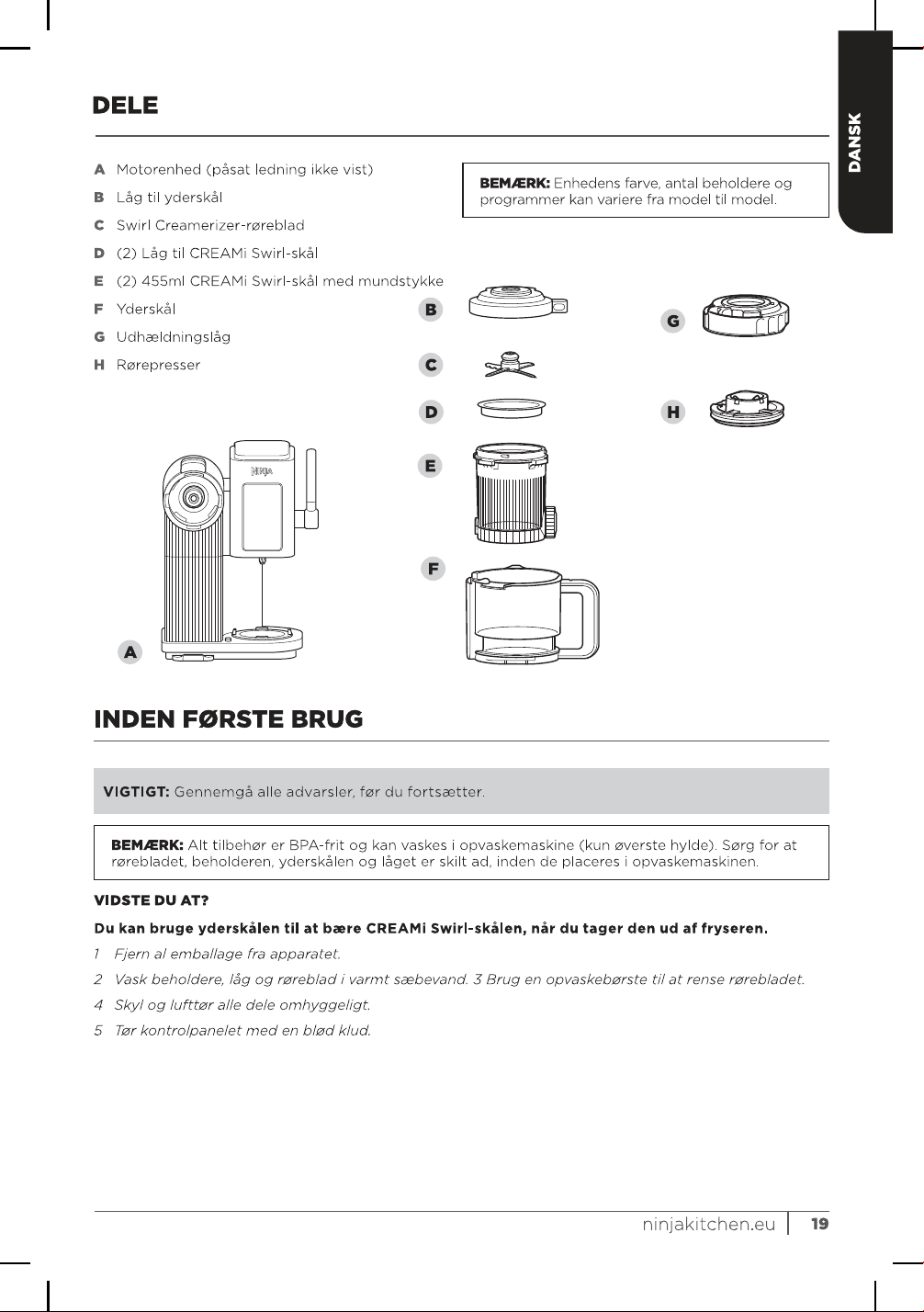 DANSK

DELE

A Motorenhed (påsat ledning ikke vist)
B Låg til yderskål
C Swirl Creamerizer-røreblad
D (2) Låg til CREAMi Swirl-skål
E (2) 455ml CREAMi Swirl-skål med mundstykke
F Yderskål
G Udhældningslåg
H Rørepresser

BEMÆRK: Enhedens farve, antal beholdere og programmer kan variere fra model til model.

B
C
D
E
F
G
H
NINJA
A

INDEN FØRSTE BRUG

VIGTIGT: Gennemgå alle advarsler, før du fortsætter.

BEMÆRK: Alt tilbehør er BPA-frit og kan vaskes i opvaskemaskine (kun øverste hylde). Sørg for at rørebladet, beholderen, yderskålen og låget er skilt ad, inden de placeres i opvaskemaskinen.

VIDSTE DU AT?

Du kan bruge yderskålen til at bære CREAMi Swirl-skålen, når du tager den ud af fryseren.

1 Fjern al emballage fra apparatet.
2 Vask beholdere, låg og røreblad i varmt sæbevand. 3 Brug en opvaskebørste til at rense rørebladet.
4 Skyl og lufttør alle dele omhyggeligt.
5 Tør kontrolpanelet med en blød klud.

ninjakitchen.eu | 19